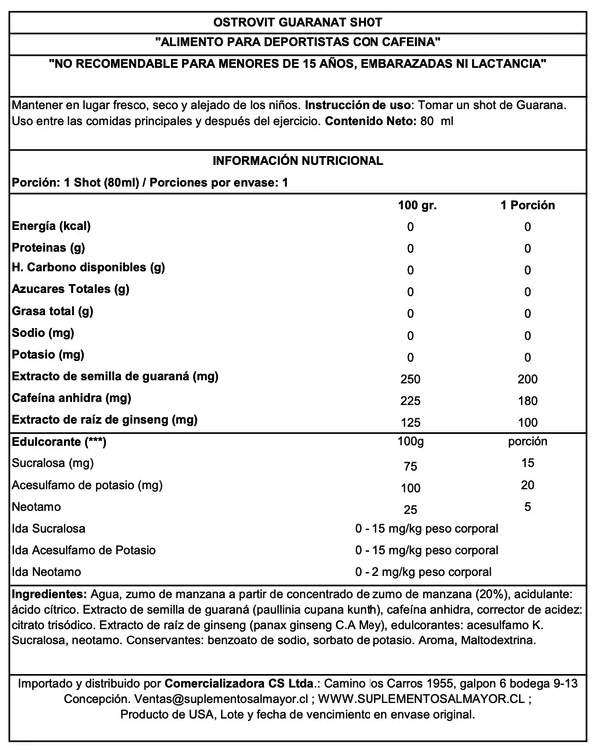 OSTROVIT GUARANAT SHOT

"ALIMENTO PARA DEPORTISTAS CON CAFEINA"

"NO RECOMENDABLE PARA MENORES DE 15 AÑOS, EMBARAZADAS NI LACTANCIA"

Mantener en lugar fresco, seco y alejado de los niños. Instrucción de uso: Tomar un shot de Guarana. Uso entre las comidas principales y después del ejercicio. Contenido Neto: 80 ml

INFORMACIÓN NUTRICIONAL

Porción: 1 Shot (80ml) / Porciones por envase: 1

| | 100 gr. | 1 Porción |
|---|---|---|
| Energía (kcal) | 0 | 0 |
| Proteinas (g) | 0 | 0 |
| H. Carbono disponibles (g) | 0 | 0 |
| Azucares Totales (g) | 0 | 0 |
| Grasa total (g) | 0 | 0 |
| Sodio (mg) | 0 | 0 |
| Potasio (mg) | 0 | 0 |
| Extracto de semilla de guaraná (mg) | 250 | 200 |
| Cafeína anhidra (mg) | 225 | 180 |
| Extracto de raíz de ginseng (mg) | 125 | 100 |
| Edulcorante (***) | 100g | porción |
| Sucralosa (mg) | 75 | 15 |
| Acesulfamo de potasio (mg) | 100 | 20 |
| Neotamo | 25 | 5 |
| Ida Sucralosa | 0 - 15 mg/kg peso corporal | |
| Ida Acesulfamo de Potasio | 0 - 15 mg/kg peso corporal | |
| Ida Neotamo | 0 - 2 mg/kg peso corporal | |

Ingredientes: Agua, zumo de manzana a partir de concentrado de zumo de manzana (20%), acidulante: ácido cítrico. Extracto de semilla de guaraná (paullinia cupana kunth), cafeína anhidra, corrector de acidez: citrato trisódico. Extracto de raíz de ginseng (panax ginseng C.A Mey), edulcorantes: acesulfamo K. Sucralosa, neotamo. Conservantes: benzoato de sodio, sorbato de potasio. Aroma, Maltodextrina.

Importado y distribuido por Comercializadora CS Ltda.: Camino los Carros 1955, galpon 6 bodega 9-13 Concepción. Ventas@suplementosalmayor.cl ; WWW.SUPLEMENTOSALMAYOR.CL ; Producto de USA, Lote y fecha de vencimiento en envase original.